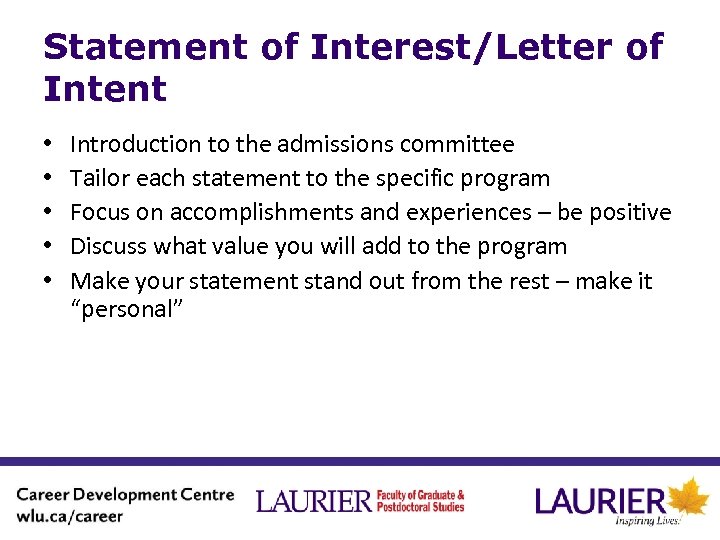 Statement of Interest/Letter of Intent

• Introduction to the admissions committee
• Tailor each statement to the specific program
• Focus on accomplishments and experiences – be positive
• Discuss what value you will add to the program
• Make your statement stand out from the rest – make it "personal"

Career Development Centre
wlu.ca/career

LAURIER Faculty of Graduate & Postdoctoral Studies

LAURIER
Inspiring Lives.